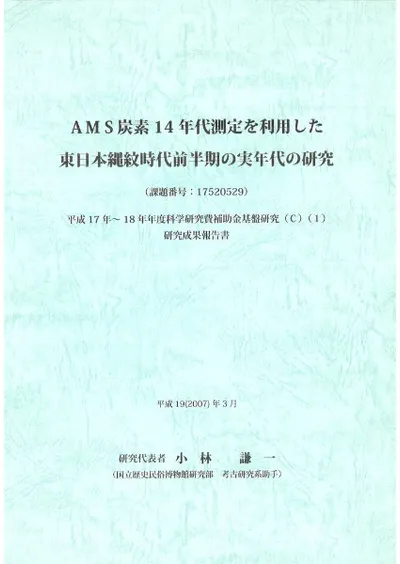 AMS炭素14年代測定を利用した

東日本縄紋時代前半期の実年代の研究

（課題番号：17520529）

平成17年～18年年度科学研究費補助金基盤研究（C）（1）
研究成果報告書

平成19(2007)年3月

研究代表者 小林 謙一
（国立歴史民俗博物館研究部 考古研究系助手）